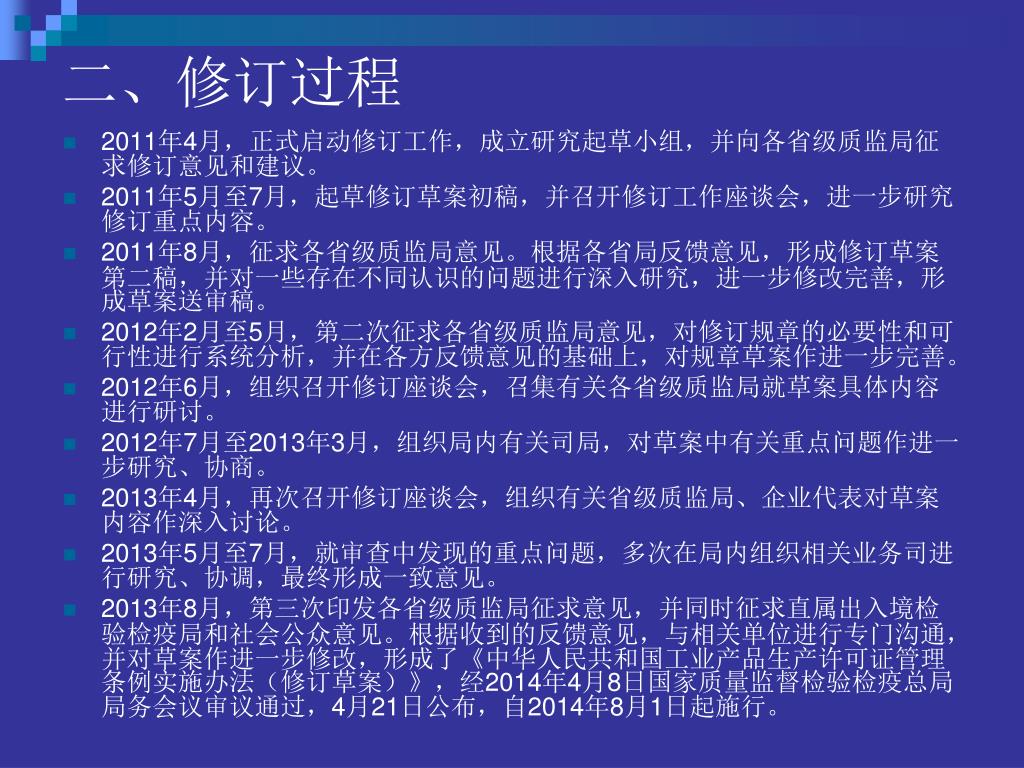 二、修订过程

2011年4月，正式启动修订工作，成立研究起草小组，并向各省级质监局征求修订意见和建议。

2011年5月至7月，起草修订草案初稿，并召开修订工作座谈会，进一步研究修订重点内容。

2011年8月，征求各省级质监局意见。根据各省局反馈意见，形成修订草案第二稿，并对一些存在不同认识的问题进行深入研究，进一步修改完善，形成草案送审稿。

2012年2月至5月，第二次征求各省级质监局意见，对修订规章的必要性和可行性进行系统分析，并在各方反馈意见的基础上，对规章草案作进一步完善。

2012年6月，组织召开修订座谈会，召集有关各省级质监局就草案具体内容进行研讨。

2012年7月至2013年3月，组织局内有关司局，对草案中有关重点问题作进一步研究、协商。

2013年4月，再次召开修订座谈会，组织有关省级质监局、企业代表对草案内容作深入讨论。

2013年5月至7月，就审查中发现的重点问题，多次在局内组织相关业务司进行研究、协调，最终形成一致意见。

2013年8月，第三次印发各省级质监局征求意见，并同时征求直属出入境检验检疫局和社会公众意见。根据收到的反馈意见，与相关单位进行专门沟通，并对草案作进一步修改，形成了《中华人民共和国工业产品生产许可证管理条例实施办法（修订草案）》，经2014年4月8日国家质量监督检验检疫总局局务会议审议通过，4月21日公布，自2014年8月1日起施行。